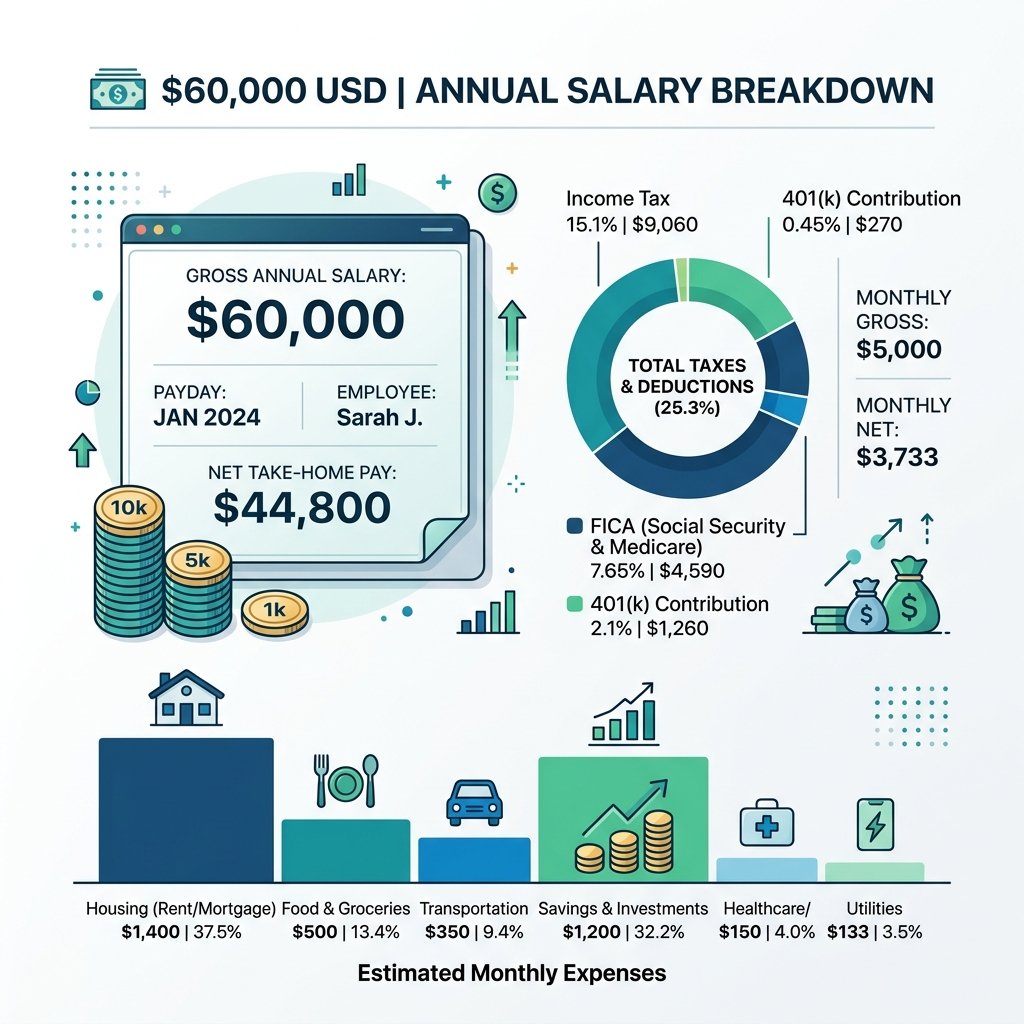 $60,000 USD | ANNUAL SALARY BREAKDOWN

GROSS ANNUAL SALARY:
$60,000

PAYDAY:
JAN 2024

EMPLOYEE:
Sarah J.

NET TAKE-HOME PAY:
$44,800

10k
5k
1k

Income Tax
15.1% | $9,060

401(k) Contribution
0.45% | $270

TOTAL TAXES & DEDUCTIONS (25.3%)

MONTHLY GROSS:
$5,000

MONTHLY NET:
$3,733

FICA (Social Security & Medicare)
7.65% | $4,590

401(k) Contribution
2.1% | $1,260

Housing (Rent/Mortgage)
$1,400 | 37.5%

Food & Groceries
$500 | 13.4%

Transportation
$350 | 9.4%

Savings & Investments
$1,200 | 32.2%

Healthcare/
$150 | 4.0%

Utilities
$133 | 3.5%

Estimated Monthly Expenses